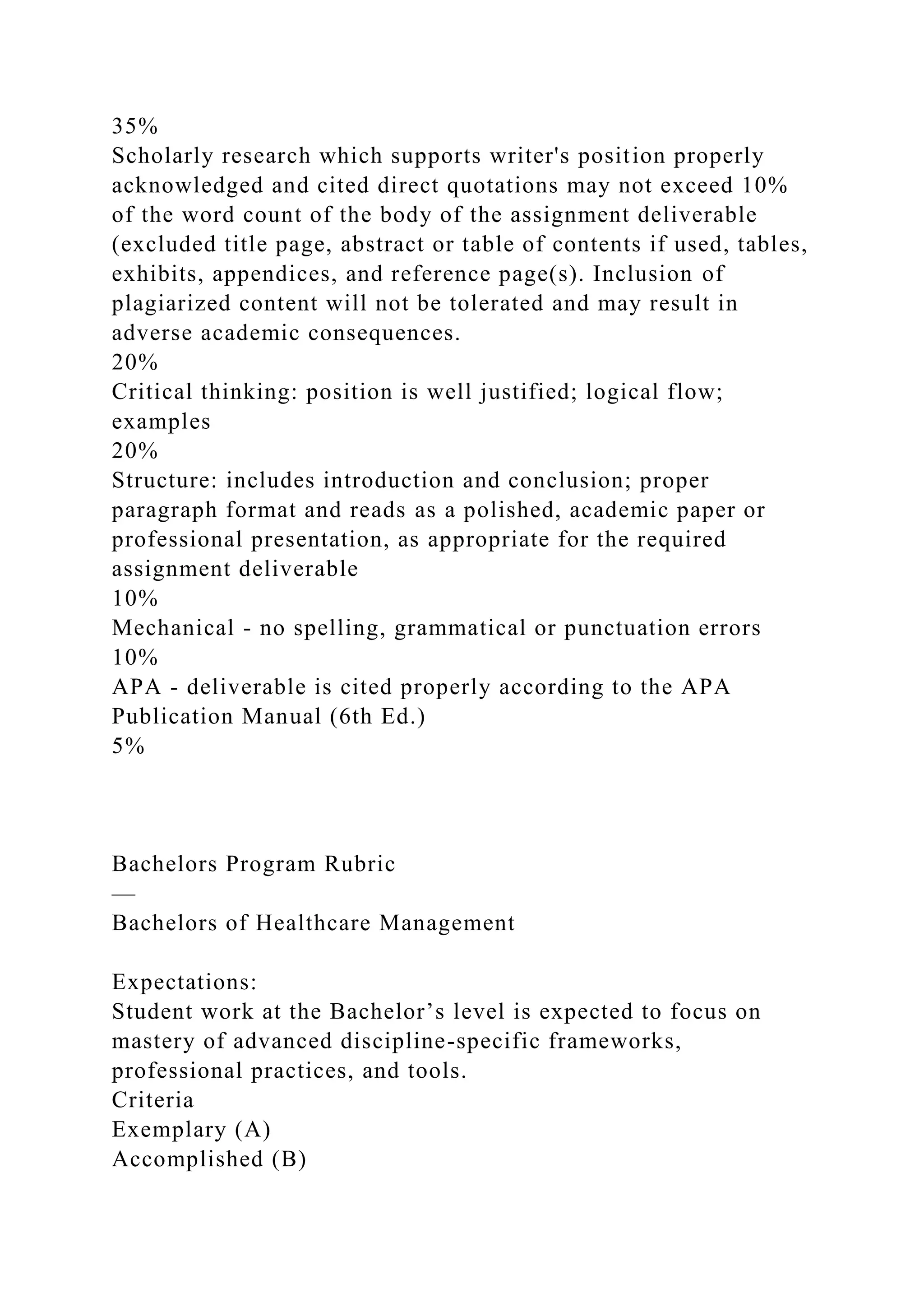 35%
Scholarly research which supports writer's position properly acknowledged and cited direct quotations may not exceed 10% of the word count of the body of the assignment deliverable (excluded title page, abstract or table of contents if used, tables, exhibits, appendices, and reference page(s). Inclusion of plagiarized content will not be tolerated and may result in adverse academic consequences.
20%
Critical thinking: position is well justified; logical flow; examples
20%
Structure: includes introduction and conclusion; proper paragraph format and reads as a polished, academic paper or professional presentation, as appropriate for the required assignment deliverable
10%
Mechanical - no spelling, grammatical or punctuation errors
10%
APA - deliverable is cited properly according to the APA Publication Manual (6th Ed.)
5%

Bachelors Program Rubric
—
Bachelors of Healthcare Management

Expectations:
Student work at the Bachelor’s level is expected to focus on mastery of advanced discipline-specific frameworks, professional practices, and tools.
Criteria
Exemplary (A)
Accomplished (B)